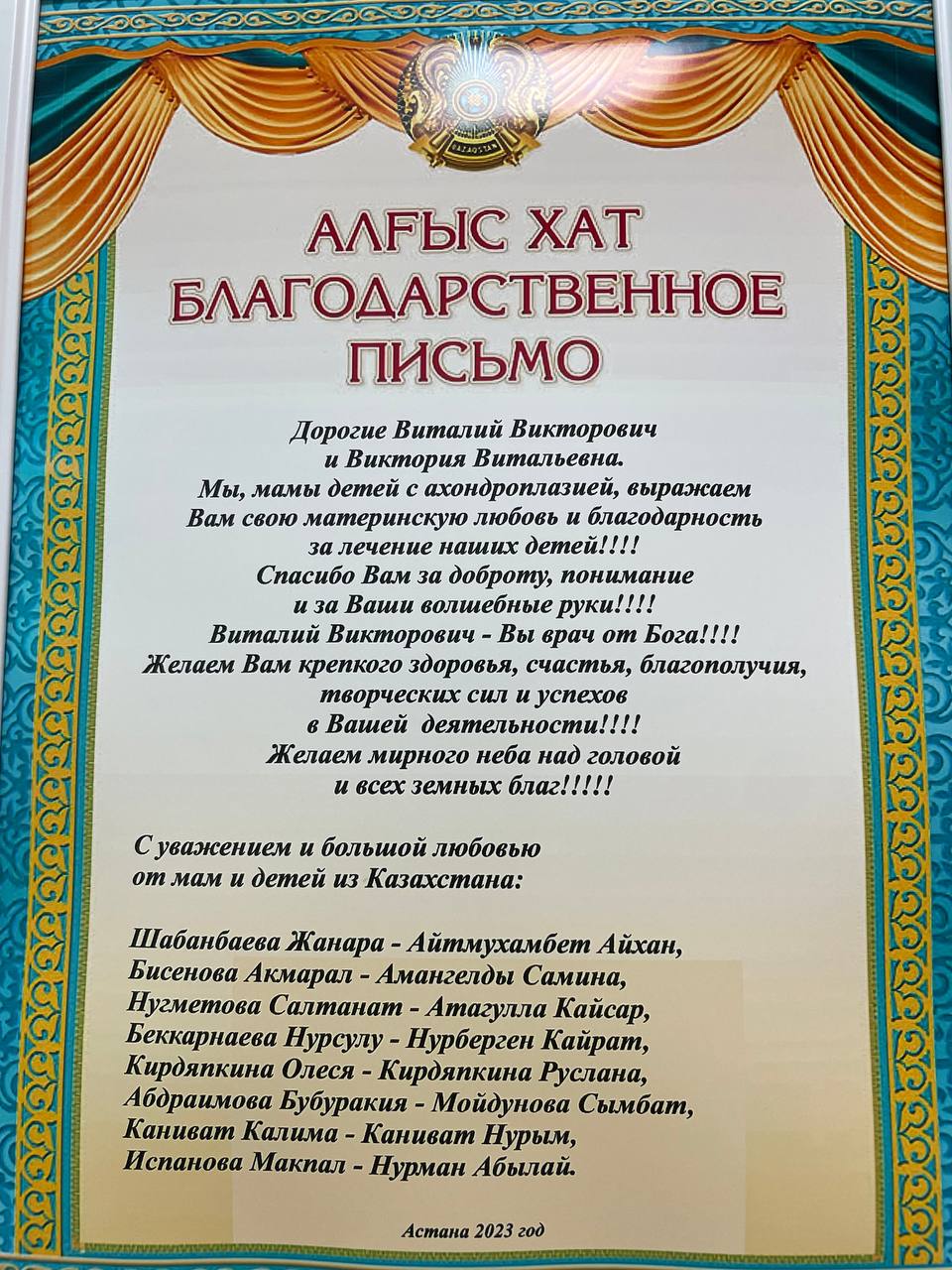 АЛҒЫС ХАТ
БЛАГОДАРСТВЕННОЕ
ПИСЬМО

Дорогие Виталий Викторович
и Виктория Витальевна.
Мы, мамы детей с ахондроплазией, выражаем
Вам свою материнскую любовь и благодарность
за лечение наших детей!!!!
Спасибо Вам за доброту, понимание
и за Ваши волшебные руки!!!!
Виталий Викторович - Вы врач от Бога!!!!
Желаем Вам крепкого здоровья, счастья, благополучия,
творческих сил и успехов
в Вашей деятельности!!!!
Желаем мирного неба над головой
и всех земных благ!!!!!

С уважением и большой любовью
от мам и детей из Казахстана:

Шабанбаева Жанара - Айтмухамбет Айхан,
Бисенова Акмарал - Амангелды Самина,
Нугметова Салтанат - Атагулла Кайсар,
Беккарнаева Нурсулу - Нурберген Кайрат,
Кирдяпкина Олеся - Кирдяпкина Руслана,
Абдраимова Бубуракия - Мойдунова Сымбат,
Каниват Калима - Каниват Нурым,
Испанова Макпал - Нурман Абылай.

Астана 2023 год